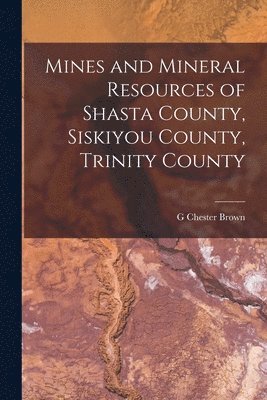 Mines and Mineral Resources of Shasta County, Siskiyou County, Trinity County

G Chester Brown